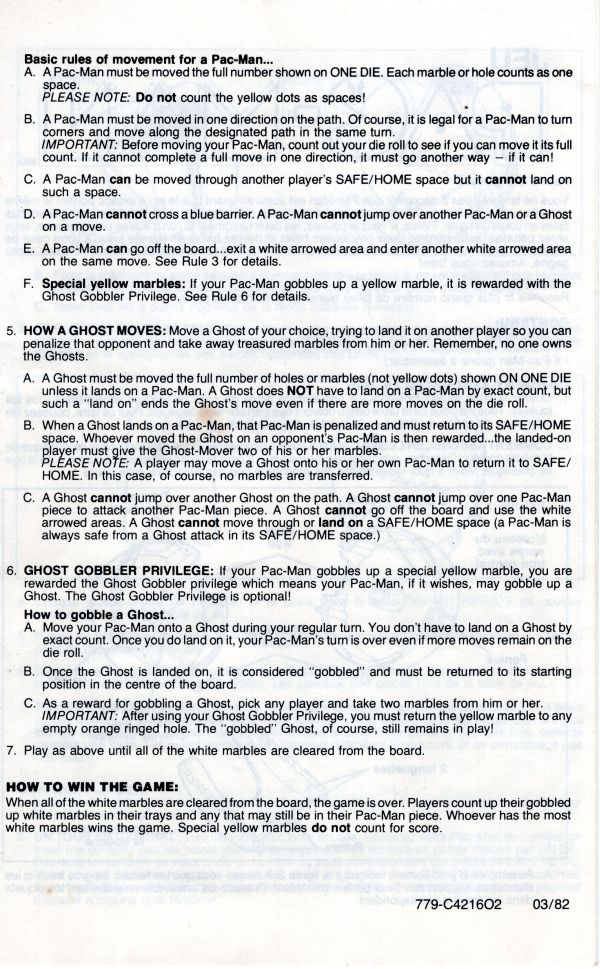 Basic rules of movement for a Pac-Man...
A. A Pac-Man must be moved the full number shown on ONE DIE. Each marble or hole counts as one space.
PLEASE NOTE: Do not count the yellow dots as spaces!

B. A Pac-Man must be moved in one direction on the path. Of course, it is legal for a Pac-Man to turn corners and move along the designated path in the same turn.
IMPORTANT: Before moving your Pac-Man, count out your die roll to see if you can move it its full count. If it cannot complete a full move in one direction, it must go another way – if it can!

C. A Pac-Man can be moved through another player's SAFE/HOME space but it cannot land on such a space.

D. A Pac-Man cannot cross a blue barrier. A Pac-Man cannot jump over another Pac-Man or a Ghost on a move.

E. A Pac-Man can go off the board...exit a white arrowed area and enter another white arrowed area on the same move. See Rule 3 for details.

F. Special yellow marbles: If your Pac-Man gobbles up a yellow marble, it is rewarded with the Ghost Gobbler Privilege. See Rule 6 for details.

5. HOW A GHOST MOVES: Move a Ghost of your choice, trying to land it on another player so you can penalize that opponent and take away treasured marbles from him or her. Remember, no one owns the Ghosts.

A. A Ghost must be moved the full number of holes or marbles (not yellow dots) shown ON ONE DIE unless it lands on a Pac-Man. A Ghost does NOT have to land on a Pac-Man by exact count, but such a "land on" ends the Ghost's move even if there are more moves on the die roll.

B. When a Ghost lands on a Pac-Man, that Pac-Man is penalized and must return to its SAFE/HOME space. Whoever moved the Ghost on an opponent's Pac-Man is then rewarded...the landed-on player must give the Ghost-Mover two of his or her marbles.
PLEASE NOTE: A player may move a Ghost onto his or her own Pac-Man to return it to SAFE/HOME. In this case, of course, no marbles are transferred.

C. A Ghost cannot jump over another Ghost on the path. A Ghost cannot jump over one Pac-Man piece to attack another Pac-Man piece. A Ghost cannot go off the board and use the white arrowed areas. A Ghost cannot move through or land on a SAFE/HOME space (a Pac-Man is always safe from a Ghost attack in its SAFE/HOME space.)

6. GHOST GOBBLER PRIVILEGE: If your Pac-Man gobbles up a special yellow marble, you are rewarded the Ghost Gobbler privilege which means your Pac-Man, if it wishes, may gobble up a Ghost. The Ghost Gobbler Privilege is optional!

How to gobble a Ghost...
A. Move your Pac-Man onto a Ghost during your regular turn. You don't have to land on a Ghost by exact count. Once you do land on it, your Pac-Man's turn is over even if more moves remain on the die roll.

B. Once the Ghost is landed on, it is considered "gobbled" and must be returned to its starting position in the centre of the board.

C. As a reward for gobbling a Ghost, pick any player and take two marbles from him or her.
IMPORTANT: After using your Ghost Gobbler Privilege, you must return the yellow marble to any empty orange ringed hole. The "gobbled" Ghost, of course, still remains in play!

7. Play as above until all of the white marbles are cleared from the board.

HOW TO WIN THE GAME:
When all of the white marbles are cleared from the board, the game is over. Players count up their gobbled up white marbles in their trays and any that may still be in their Pac-Man piece. Whoever has the most white marbles wins the game. Special yellow marbles do not count for score.

779-C4216O2 03/82